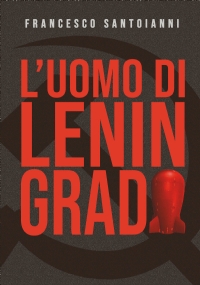 FRANCESCO SANTOIANNI

L'UOMO DI LENIN GRAD